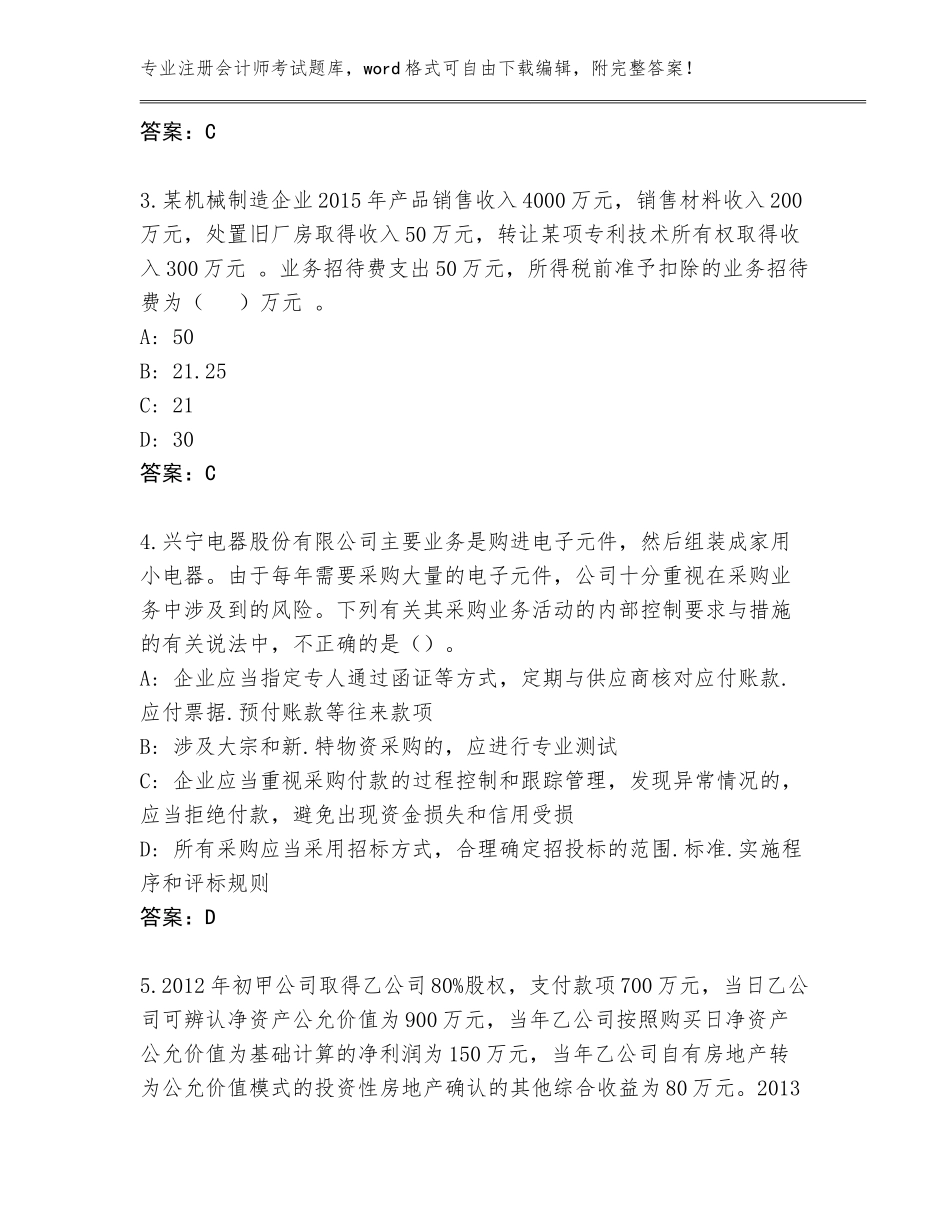 专业注册会计师考试题库，word格式可自由下载编辑，附完整答案！

答案：C

3.某机械制造企业2015年产品销售收入4000万元，销售材料收入200万元，处置旧厂房取得收入50万元，转让某项专利技术所有权取得收入300万元 。业务招待费支出50万元，所得税前准予扣除的业务招待费为（　）万元 。
A: 50
B: 21.25
C: 21
D: 30
答案：C

4.兴宁电器股份有限公司主要业务是购进电子元件，然后组装成家用小电器。由于每年需要采购大量的电子元件，公司十分重视在采购业务中涉及到的风险。下列有关其采购业务活动的内部控制要求与措施的有关说法中，不正确的是（）。
A: 企业应当指定专人通过函证等方式，定期与供应商核对应付账款.应付票据.预付账款等往来款项
B: 涉及大宗和新.特物资采购的，应进行专业测试
C: 企业应当重视采购付款的过程控制和跟踪管理，发现异常情况的，应当拒绝付款，避免出现资金损失和信用受损
D: 所有采购应当采用招标方式，合理确定招投标的范围.标准.实施程序和评标规则
答案：D

5.2012年初甲公司取得乙公司80%股权，支付款项700万元，当日乙公司可辨认净资产公允价值为900万元，当年乙公司按照购买日净资产公允价值为基础计算的净利润为150万元，当年乙公司自有房地产转为公允价值模式的投资性房地产确认的其他综合收益为80万元。2013